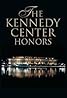 THE KENNEDY CENTER HONORS